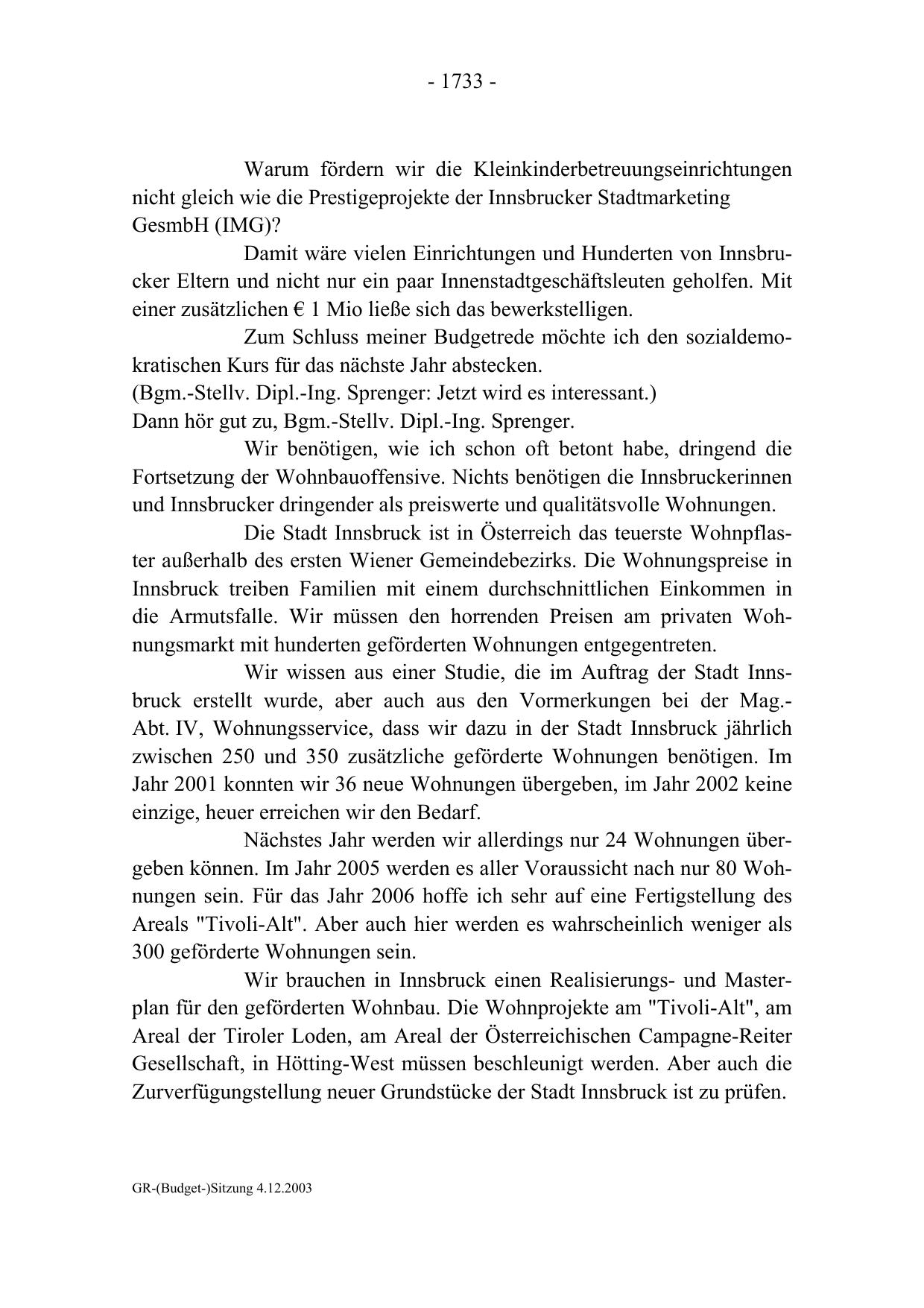 - 1733 -

Warum fördern wir die Kleinkinderbetreuungseinrichtungen nicht gleich wie die Prestigeprojekte der Innsbrucker Stadtmarketing GesmbH (IMG)?

Damit wäre vielen Einrichtungen und Hunderten von Innsbrucker Eltern und nicht nur ein paar Innenstadtgeschäftsleuten geholfen. Mit einer zusätzlichen € 1 Mio ließe sich das bewerkstelligen.

Zum Schluss meiner Budgetrede möchte ich den sozialdemokratischen Kurs für das nächste Jahr abstecken.
(Bgm.-Stellv. Dipl.-Ing. Sprenger: Jetzt wird es interessant.)
Dann hör gut zu, Bgm.-Stellv. Dipl.-Ing. Sprenger.

Wir benötigen, wie ich schon oft betont habe, dringend die Fortsetzung der Wohnbauoffensive. Nichts benötigen die Innsbruckerinnen und Innsbrucker dringender als preiswerte und qualitätsvolle Wohnungen.

Die Stadt Innsbruck ist in Österreich das teuerste Wohnpflaster außerhalb des ersten Wiener Gemeindebezirks. Die Wohnungspreise in Innsbruck treiben Familien mit einem durchschnittlichen Einkommen in die Armutsfalle. Wir müssen den horrenden Preisen am privaten Wohnungsmarkt mit hunderten geförderten Wohnungen entgegentreten.

Wir wissen aus einer Studie, die im Auftrag der Stadt Innsbruck erstellt wurde, aber auch aus den Vormerkungen bei der Mag.-Abt. IV, Wohnungsservice, dass wir dazu in der Stadt Innsbruck jährlich zwischen 250 und 350 zusätzliche geförderte Wohnungen benötigen. Im Jahr 2001 konnten wir 36 neue Wohnungen übergeben, im Jahr 2002 keine einzige, heuer erreichen wir den Bedarf.

Nächstes Jahr werden wir allerdings nur 24 Wohnungen übergeben können. Im Jahr 2005 werden es aller Voraussicht nach nur 80 Wohnungen sein. Für das Jahr 2006 hoffe ich sehr auf eine Fertigstellung des Areals "Tivoli-Alt". Aber auch hier werden es wahrscheinlich weniger als 300 geförderte Wohnungen sein.

Wir brauchen in Innsbruck einen Realisierungs- und Masterplan für den geförderten Wohnbau. Die Wohnprojekte am "Tivoli-Alt", am Areal der Tiroler Loden, am Areal der Österreichischen Campagne-Reiter Gesellschaft, in Hötting-West müssen beschleunigt werden. Aber auch die Zurverfügungstellung neuer Grundstücke der Stadt Innsbruck ist zu prüfen.

GR-(Budget-)Sitzung 4.12.2003